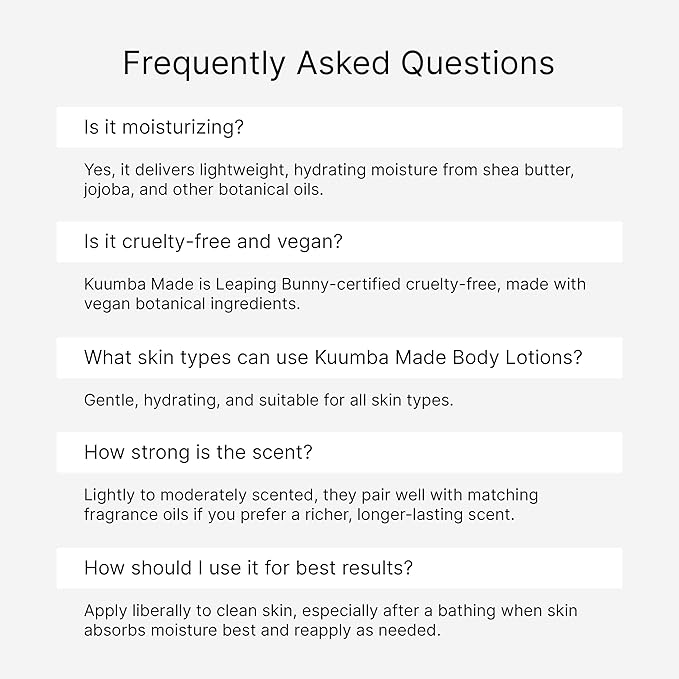 Frequently Asked Questions

Is it moisturizing?

Yes, it delivers lightweight, hydrating moisture from shea butter, jojoba, and other botanical oils.

Is it cruelty-free and vegan?

Kuumba Made is Leaping Bunny-certified cruelty-free, made with vegan botanical ingredients.

What skin types can use Kuumba Made Body Lotions?

Gentle, hydrating, and suitable for all skin types.

How strong is the scent?

Lightly to moderately scented, they pair well with matching fragrance oils if you prefer a richer, longer-lasting scent.

How should I use it for best results?

Apply liberally to clean skin, especially after a bathing when skin absorbs moisture best and reapply as needed.